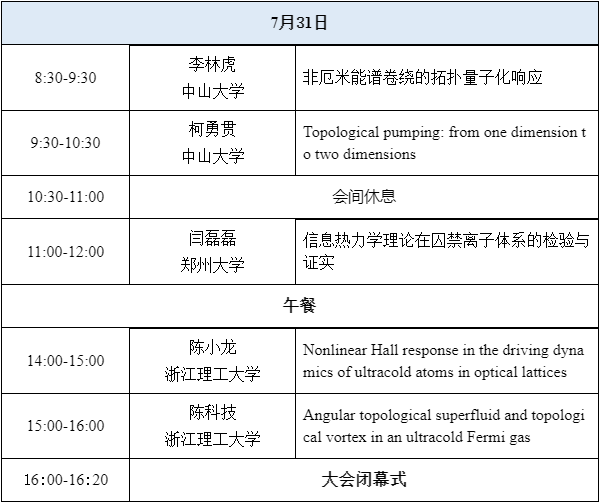 | 7月31日 | | |
|---|---|---|
| 8:30-9:30 | 李林虎 中山大学 | 非厄米能谱卷绕的拓扑量子化响应 |
| 9:30-10:30 | 柯勇贯 中山大学 | Topological pumping: from one dimension to two dimensions |
| 10:30-11:00 | 会间休息 | |
| 11:00-12:00 | 闫磊磊 郑州大学 | 信息热力学理论在囚禁离子体系的检验与证实 |
| 午餐 | | |
| 14:00-15:00 | 陈小龙 浙江理工大学 | Nonlinear Hall response in the driving dynamics of ultracold atoms in optical lattices |
| 15:00-16:00 | 陈科技 浙江理工大学 | Angular topological superfluid and topological vortex in an ultracold Fermi gas |
| 16:00-16:20 | 大会闭幕式 | |